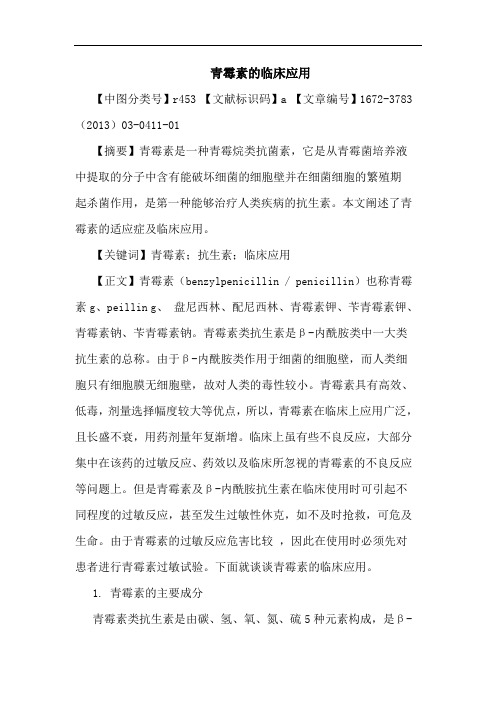 青霉素的临床应用

【中图分类号】r453 【文献标识码】a 【文章编号】1672-3783（2013）03-0411-01

【摘要】青霉素是一种青霉烷类抗菌素，它是从青霉菌培养液中提取的分子中含有能破坏细菌的细胞壁并在细菌细胞的繁殖期起杀菌作用，是第一种能够治疗人类疾病的抗生素。本文阐述了青霉素的适应症及临床应用。

【关键词】青霉素；抗生素；临床应用

【正文】青霉素（benzylpenicillin / penicillin）也称青霉素 g、peillin g、 盘尼西林、配尼西林、青霉素钾、苄青霉素钾、青霉素钠、苄青霉素钠。青霉素类抗生素是β-内酰胺类中一大类抗生素的总称。由于β-内酰胺类作用于细菌的细胞壁，而人类细胞只有细胞膜无细胞壁，故对人类的毒性较小。青霉素具有高效、低毒，剂量选择幅度较大等优点，所以，青霉素在临床上应用广泛，且长盛不衰，用药剂量年复渐增。临床上虽有些不良反应，大部分集中在该药的过敏反应、药效以及临床所忽视的青霉素的不良反应等问题上。但是青霉素及β-内酰胺抗生素在临床使用时可引起不同程度的过敏反应，甚至发生过敏性休克，如不及时抢救，可危及生命。由于青霉素的过敏反应危害比较 ，因此在使用时必须先对患者进行青霉素过敏试验。下面就谈谈青霉素的临床应用。

1. 青霉素的主要成分

青霉素类抗生素是由碳、氢、氧、氮、硫 5 种元素构成，是β-